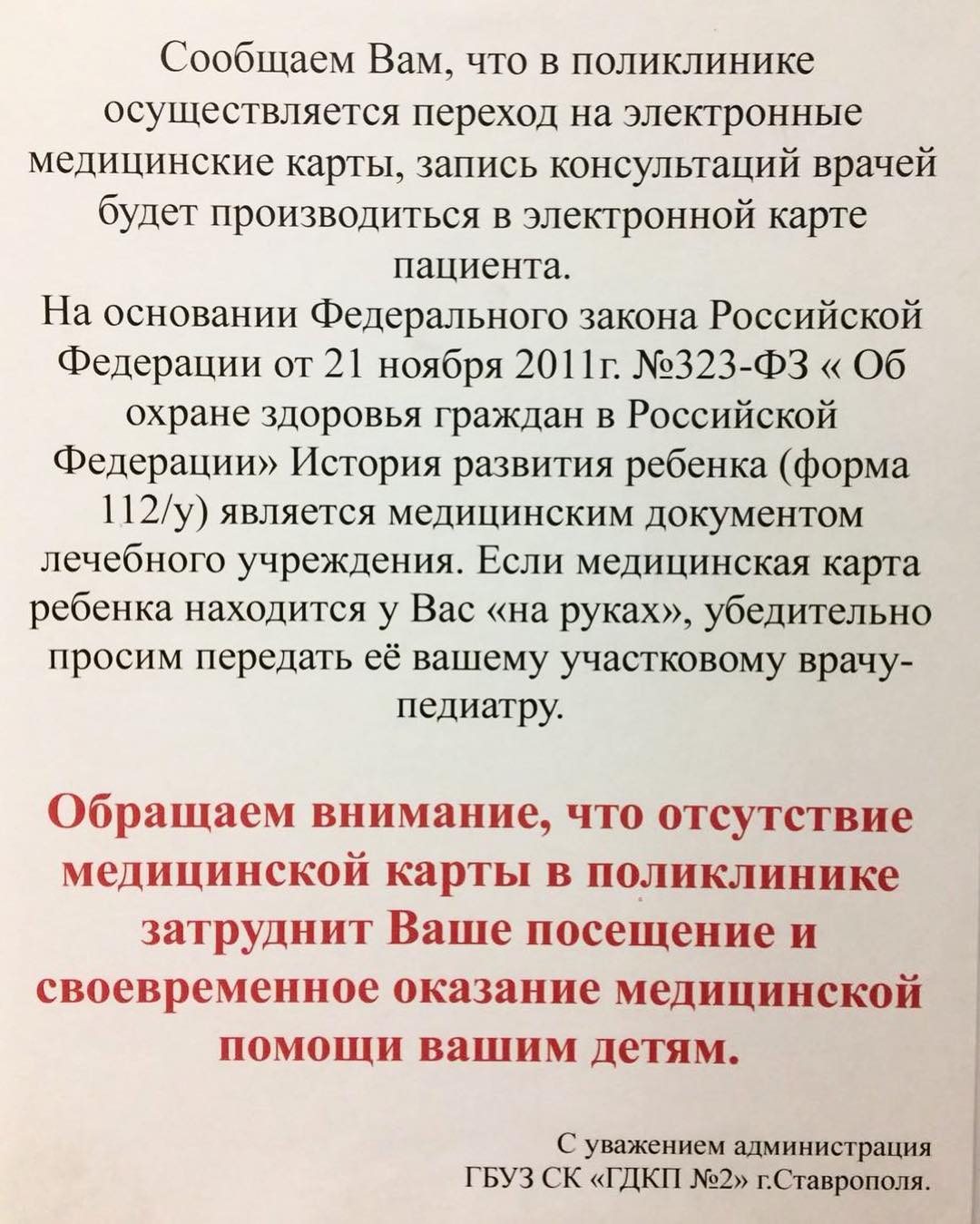 Сообщаем Вам, что в поликлинике осуществляется переход на электронные медицинские карты, запись консультаций врачей будет производиться в электронной карте пациента.
На основании Федерального закона Российской Федерации от 21 ноября 2011г. №323-ФЗ « Об охране здоровья граждан в Российской Федерации» История развития ребенка (форма 112/у) является медицинским документом лечебного учреждения. Если медицинская карта ребенка находится у Вас «на руках», убедительно просим передать её вашему участковому врачу-педиатру.

Обращаем внимание, что отсутствие медицинской карты в поликлинике затруднит Ваше посещение и своевременное оказание медицинской помощи вашим детям.

С уважением администрация
ГБУЗ СК «ГДКП №2» г.Ставрополя.